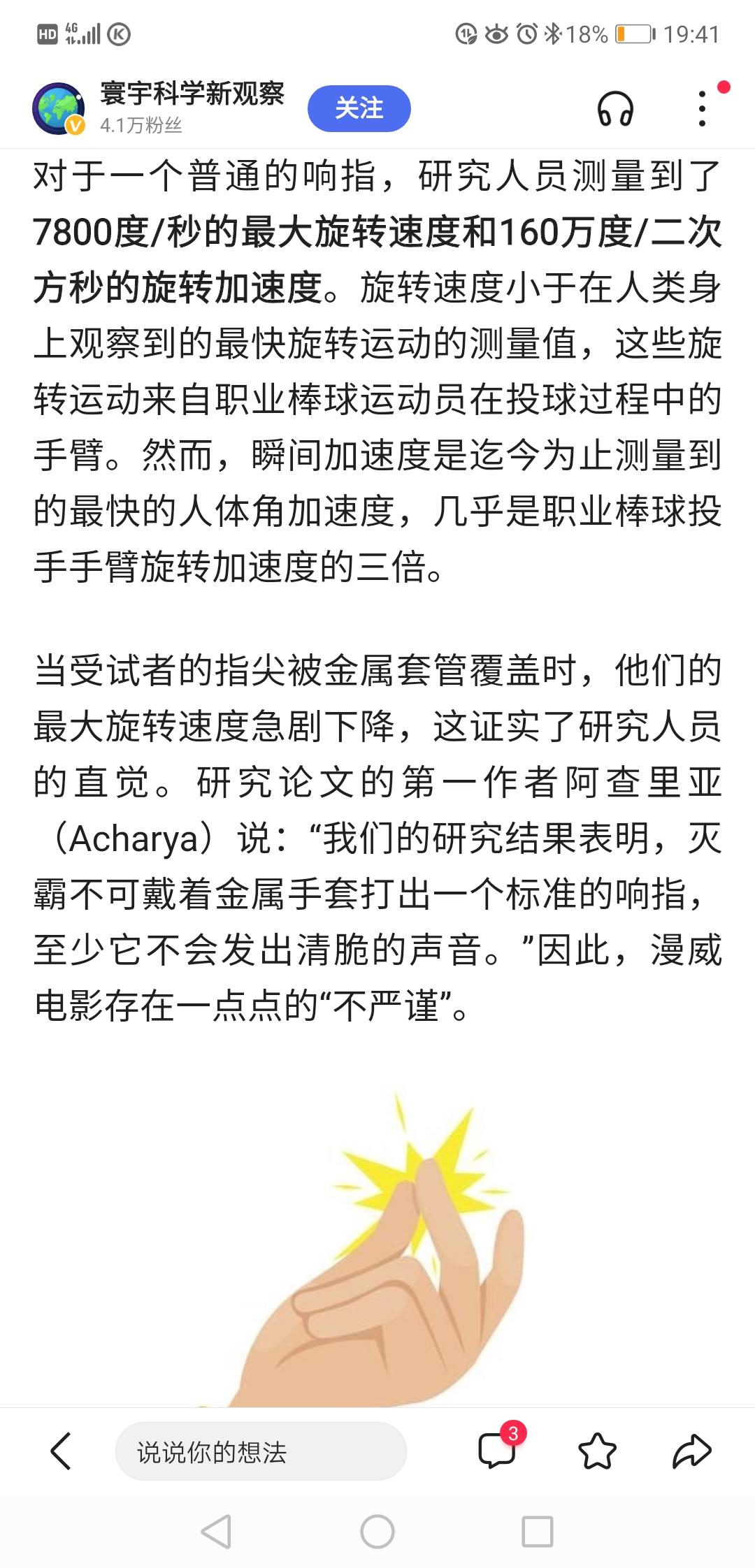 HD 4G 18% 19:41

寰宇科学新观察
4.1万粉丝
关注

对于一个普通的响指，研究人员测量到了7800度/秒的最大旋转速度和160万度/二次方秒的旋转加速度。旋转速度小于在人类身上观察到的最快旋转运动的测量值，这些旋转运动来自职业棒球运动员在投球过程中的手臂。然而，瞬间加速度是迄今为止测量到的最快的人体角加速度，几乎是职业棒球投手手臂旋转加速度的三倍。

当受试者的指尖被金属套管覆盖时，他们的最大旋转速度急剧下降，这证实了研究人员的直觉。研究论文的第一作者阿查里亚（Acharya）说：“我们的研究结果表明，灭霸不可戴着金属手套打出一个标准的响指，至少它不会发出清脆的声音。”因此，漫威电影存在一点点的“不严谨”。

说说你的想法
3